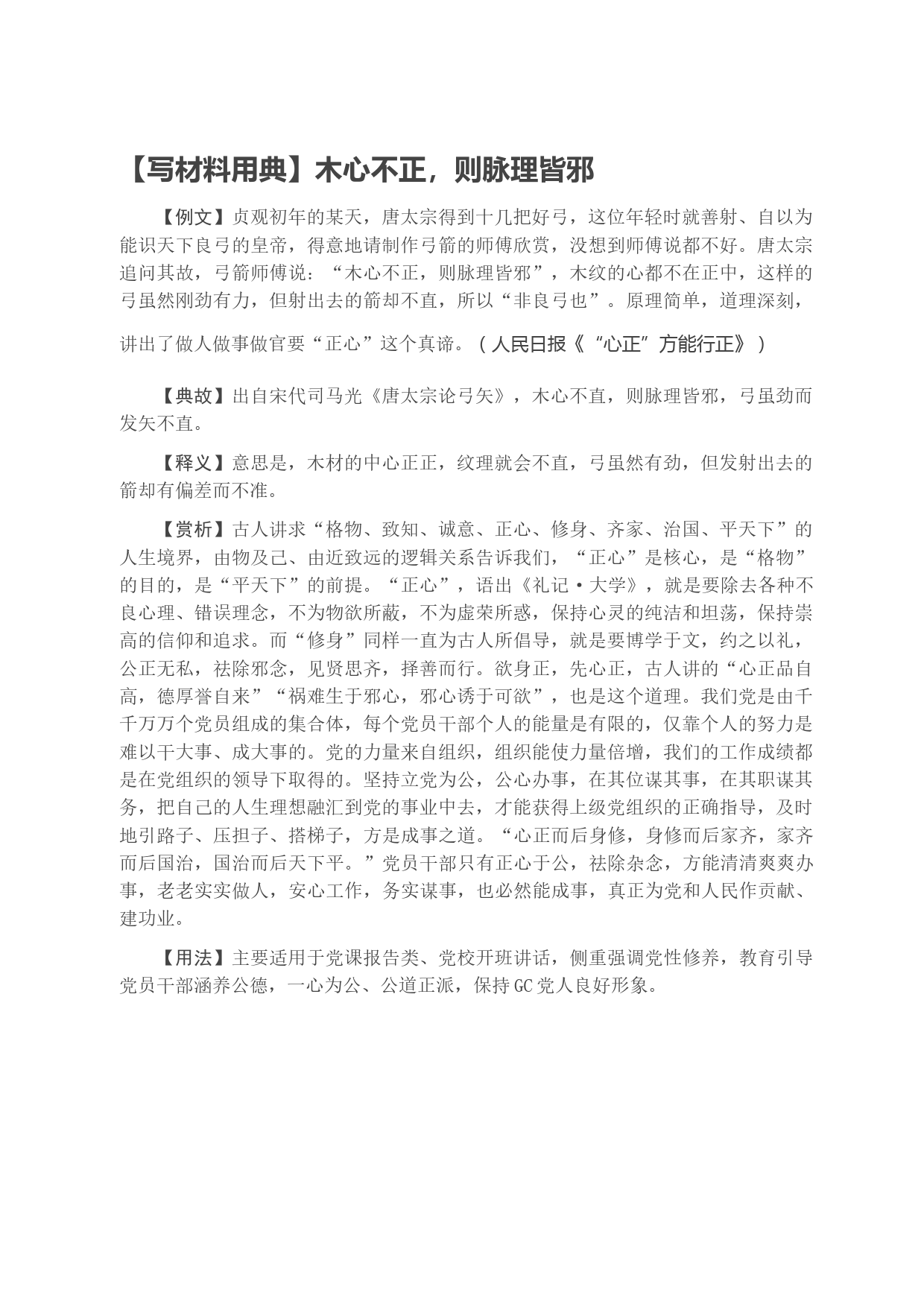 【写材料用典】木心不正，则脉理皆邪

【例文】贞观初年的某天，唐太宗得到十几把好弓，这位年轻时就善射、自以为能识天下良弓的皇帝，得意地请制作弓箭的师傅欣赏，没想到师傅说都不好。唐太宗追问其故，弓箭师傅说：“木心不正，则脉理皆邪”，木纹的心都不在正中，这样的弓虽然刚劲有力，但射出去的箭却不直，所以“非良弓也”。原理简单，道理深刻，讲出了做人做事做官要“正心”这个真谛。（人民日报《“心正”方能行正》）

【典故】出自宋代司马光《唐太宗论弓矢》，木心不直，则脉理皆邪，弓虽劲而发矢不直。

【释义】意思是，木材的中心正正，纹理就会不直，弓虽然有劲，但发射出去的箭却有偏差而不准。

【赏析】古人讲求“格物、致知、诚意、正心、修身、齐家、治国、平天下”的人生境界，由物及己、由近致远的逻辑关系告诉我们，“正心”是核心，是“格物”的目的，是“平天下”的前提。“正心”，语出《礼记·大学》，就是要除去各种不良心理、错误理念，不为物欲所蔽，不为虚荣所惑，保持心灵的纯洁和坦荡，保持崇高的信仰和追求。而“修身”同样一直为古人所倡导，就是要博学于文，约之以礼，公正无私，祛除邪念，见贤思齐，择善而行。欲身正，先心正，古人讲的“心正品自高，德厚誉自来”“祸难生于邪心，邪心诱于可欲”，也是这个道理。我们党是由千千万万个党员组成的集合体，每个党员干部个人的能量是有限的，仅靠个人的努力是难以干大事、成大事的。党的力量来自组织，组织能使力量倍增，我们的工作成绩都是在党组织的领导下取得的。坚持立党为公，公心办事，在其位谋其事，在其职谋其务，把自己的人生理想融汇到党的事业中去，才能获得上级党组织的正确指导，及时地引路子、压担子、搭梯子，方是成事之道。“心正而后身修，身修而后家齐，家齐而后国治，国治而后天下平。”党员干部只有正心于公，祛除杂念，方能清清爽爽办事，老老实实做人，安心工作，务实谋事，也必然能成事，真正为党和人民作贡献、建功业。

【用法】主要适用于党课报告类、党校开班讲话，侧重强调党性修养，教育引导党员干部涵养公德，一心为公、公道正派，保持GC党人良好形象。